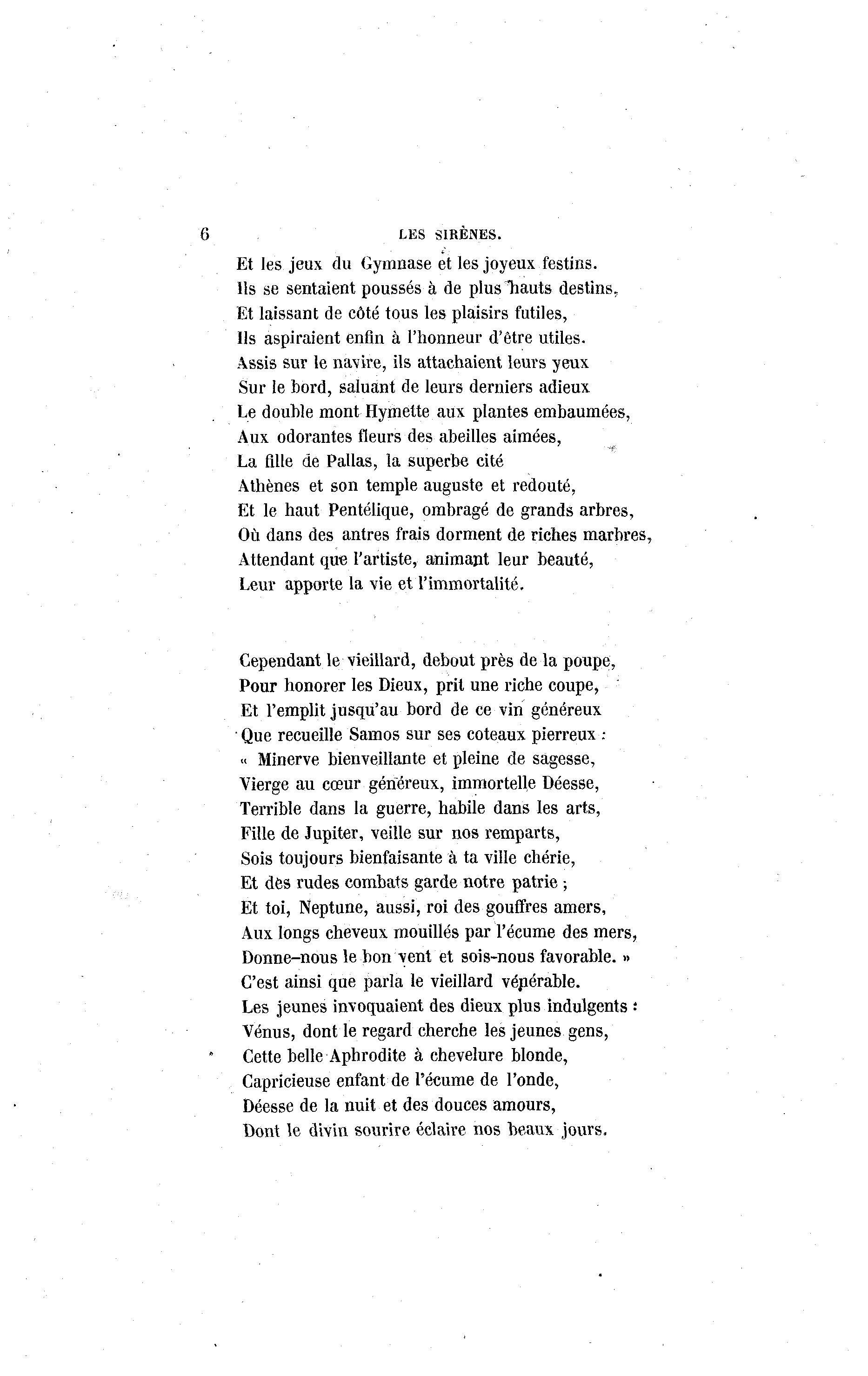 6 LES SIRÈNES.

Et les jeux du Gymnase et les joyeux festins.
Ils se sentaient poussés à de plus hauts destins,
Et laissant de côté tous les plaisirs futiles,
Ils aspiraient enfin à l'honneur d'être utiles.
Assis sur le navire, ils attachaient leurs yeux
Sur le bord, saluant de leurs derniers adieux
Le double mont Hymette aux plantes embaumées,
Aux odorantes fleurs des abeilles aimées,
La fille de Pallas, la superbe cité
Athènes et son temple auguste et redouté,
Et le haut Pentélique, ombragé de grands arbres,
Où dans des antres frais dorment de riches marbres,
Attendant que l'artiste, animant leur beauté,
Leur apporte la vie et l'immortalité.

Cependant le vieillard, debout près de la poupe,
Pour honorer les Dieux, prit une riche coupe,
Et l'emplit jusqu'au bord de ce vin généreux
Que recueille Samos sur ses coteaux pierreux :
« Minerve bienveillante et pleine de sagesse,
Vierge au cœur généreux, immortelle Déesse,
Terrible dans la guerre, habile dans les arts,
Fille de Jupiter, veille sur nos remparts,
Sois toujours bienfaisante à ta ville chérie,
Et des rudes combats garde notre patrie ;
Et toi, Neptune, aussi, roi des gouffres amers,
Aux longs cheveux mouillés par l'écume des mers,
Donne-nous le bon vent et sois-nous favorable. »
C'est ainsi que parla le vieillard vénérable.
Les jeunes invoquaient des dieux plus indulgents :
Vénus, dont le regard cherche les jeunes gens,
Cette belle Aphrodite à chevelure blonde,
Capricieuse enfant de l'écume de l'onde,
Déesse de la nuit et des douces amours,
Dont le divin sourire éclaire nos beaux jours.